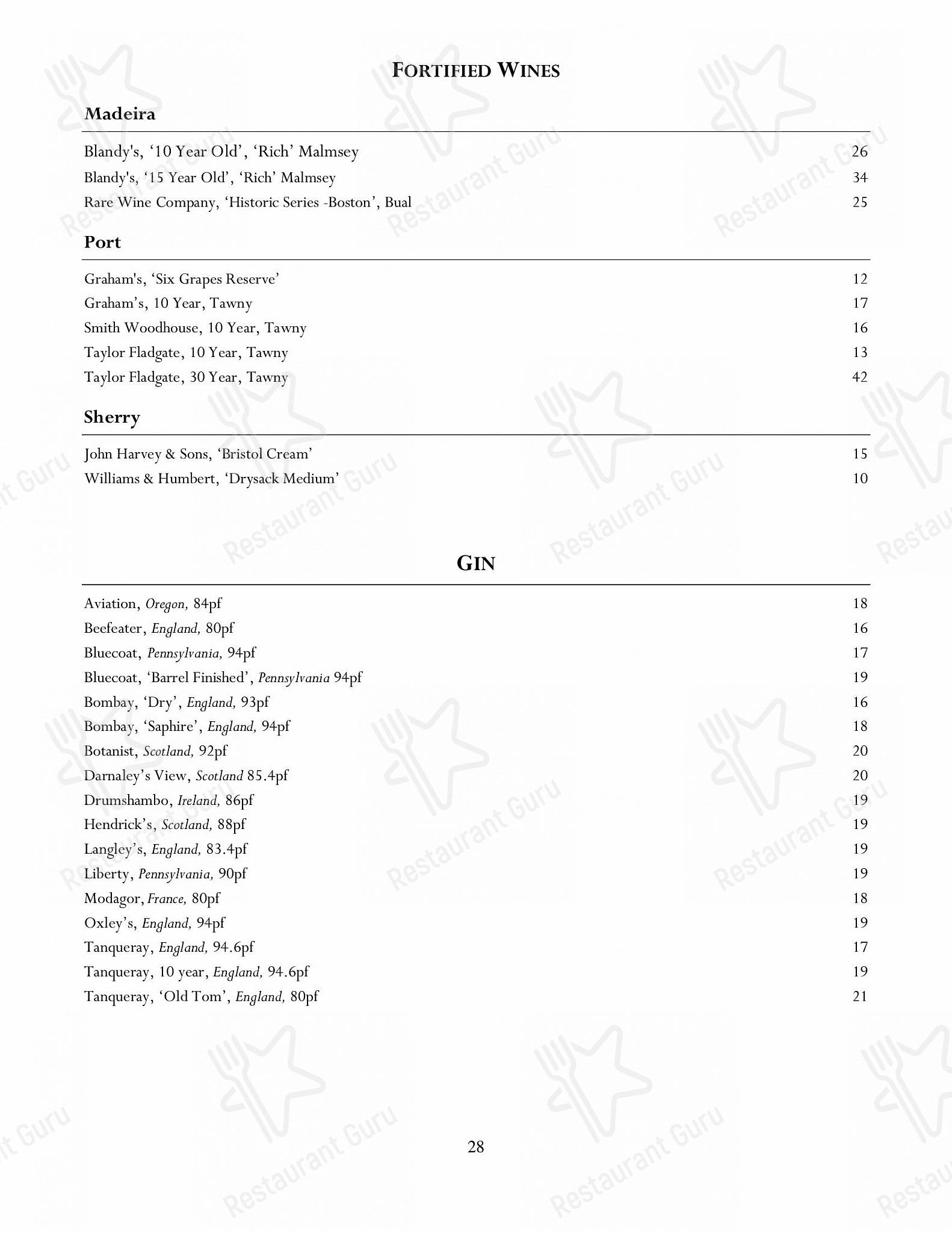 FORTIFIED WINES

Madeira

Blandy's, '10 Year Old', 'Rich' Malmsey 26
Blandy's, '15 Year Old', 'Rich' Malmsey 34
Rare Wine Company, 'Historic Series -Boston', Bual 25

Port

Graham's, 'Six Grapes Reserve' 12
Graham's, 10 Year, Tawny 17
Smith Woodhouse, 10 Year, Tawny 16
Taylor Fladgate, 10 Year, Tawny 13
Taylor Fladgate, 30 Year, Tawny 42

Sherry

John Harvey & Sons, 'Bristol Cream' 15
Williams & Humbert, 'Drysack Medium' 10

GIN

Aviation, Oregon, 84pf 18
Beefeater, England, 80pf 16
Bluecoat, Pennsylvania, 94pf 17
Bluecoat, 'Barrel Finished', Pennsylvania 94pf 19
Bombay, 'Dry', England, 93pf 16
Bombay, 'Saphire', England, 94pf 18
Botanist, Scotland, 92pf 20
Darnaley's View, Scotland 85.4pf 20
Drumshambo, Ireland, 86pf 19
Hendrick's, Scotland, 88pf 19
Langley's, England, 83.4pf 19
Liberty, Pennsylvania, 90pf 19
Modagor, France, 80pf 18
Oxley's, England, 94pf 19
Tanqueray, England, 94.6pf 17
Tanqueray, 10 year, England, 94.6pf 19
Tanqueray, 'Old Tom', England, 80pf 21

28

Restaurant Guru